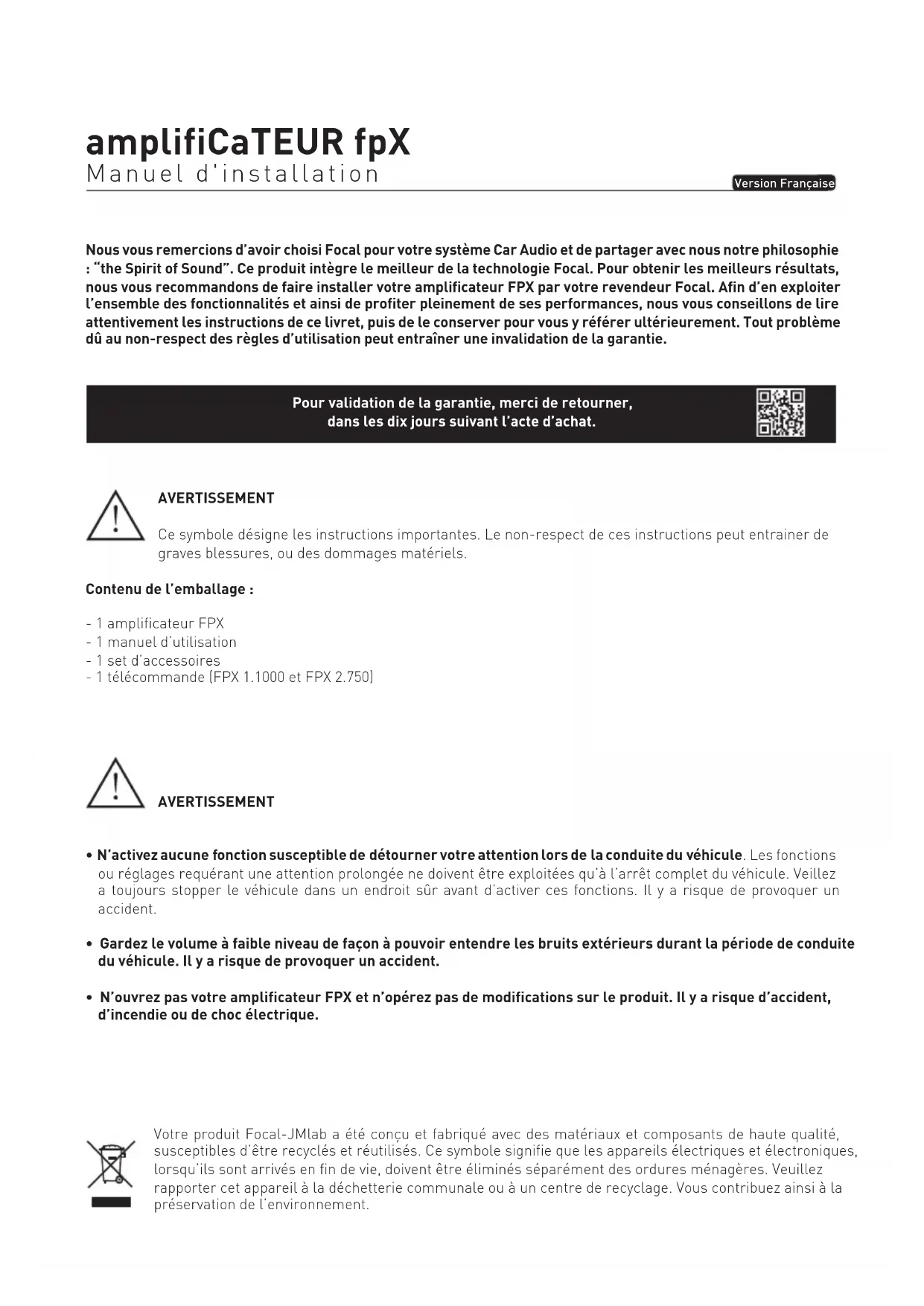 amplifiCaTEUR fpX
Manuel d'installation

Version Française

Nous vous remercions d'avoir choisi Focal pour votre système Car Audio et de partager avec nous notre philosophie : "the Spirit of Sound". Ce produit intègre le meilleur de la technologie Focal. Pour obtenir les meilleurs résultats, nous vous recommandons de faire installer votre amplificateur FPX par votre revendeur Focal. Afin d'en exploiter l'ensemble des fonctionnalités et ainsi de profiter pleinement de ses performances, nous vous conseillons de lire attentivement les instructions de ce livret, puis de le conserver pour vous y référer ultérieurement. Tout problème dû au non-respect des règles d'utilisation peut entraîner une invalidation de la garantie.

Pour validation de la garantie, merci de retourner, dans les dix jours suivant l'acte d'achat.

AVERTISSEMENT

Ce symbole désigne les instructions importantes. Le non-respect de ces instructions peut entrainer de graves blessures, ou des dommages matériels.

Contenu de l'emballage :

- 1 amplificateur FPX
- 1 manuel d'utilisation
- 1 set d'accessoires
- 1 télécommande (FPX 1.1000 et FPX 2.750)

AVERTISSEMENT

• N'activez aucune fonction susceptible de détourner votre attention lors de la conduite du véhicule. Les fonctions ou réglages requérant une attention prolongée ne doivent être exploitées qu'à l'arrêt complet du véhicule. Veillez a toujours stopper le véhicule dans un endroit sûr avant d'activer ces fonctions. Il y a risque de provoquer un accident.

• Gardez le volume à faible niveau de façon à pouvoir entendre les bruits extérieurs durant la période de conduite du véhicule. Il y a risque de provoquer un accident.

• N'ouvrez pas votre amplificateur FPX et n'opérez pas de modifications sur le produit. Il y a risque d'accident, d'incendie ou de choc électrique.

Votre produit Focal-JMlab a été conçu et fabriqué avec des matériaux et composants de haute qualité, susceptibles d'être recyclés et réutilisés. Ce symbole signifie que les appareils électriques et électroniques, lorsqu'ils sont arrivés en fin de vie, doivent être éliminés séparément des ordures ménagères. Veuillez rapporter cet appareil à la déchetterie communale ou à un centre de recyclage. Vous contribuez ainsi à la préservation de l'environnement.